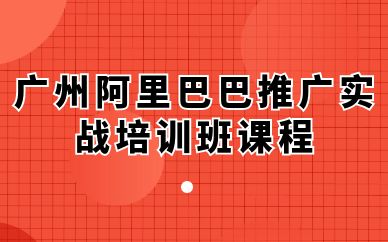 广州阿里巴巴推广实战培训班课程